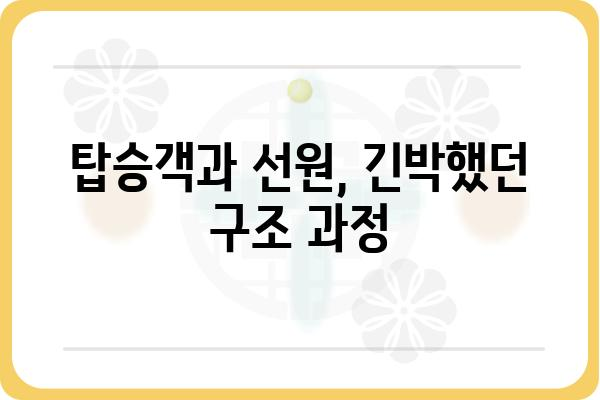 탑승객과 선원, 긴박했던 구조 과정